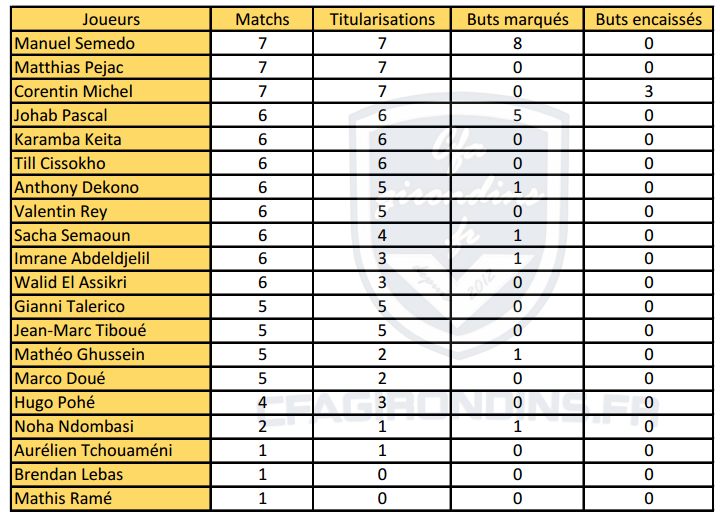 | Joueurs | Matchs | Titularisations | Buts marqués | Buts encaissés |
|---|---|---|---|---|
| Manuel Semedo | 7 | 7 | 8 | 0 |
| Matthias Pejac | 7 | 7 | 0 | 0 |
| Corentin Michel | 7 | 7 | 0 | 3 |
| Johab Pascal | 6 | 6 | 5 | 0 |
| Karamba Keita | 6 | 6 | 0 | 0 |
| Till Cissokho | 6 | 6 | 0 | 0 |
| Anthony Dekono | 6 | 5 | 1 | 0 |
| Valentin Rey | 6 | 5 | 0 | 0 |
| Sacha Semaoun | 6 | 4 | 1 | 0 |
| Imrane Abdeldjelil | 6 | 3 | 1 | 0 |
| Walid El Assikri | 6 | 3 | 0 | 0 |
| Gianni Talerico | 5 | 5 | 0 | 0 |
| Jean-Marc Tiboué | 5 | 5 | 0 | 0 |
| Mathéo Ghussein | 5 | 2 | 1 | 0 |
| Marco Doué | 5 | 2 | 0 | 0 |
| Hugo Pohé | 4 | 3 | 0 | 0 |
| Noha Ndombasi | 2 | 1 | 1 | 0 |
| Aurélien Tchouaméni | 1 | 1 | 0 | 0 |
| Brendan Lebas | 1 | 0 | 0 | 0 |
| Mathis Ramé | 1 | 0 | 0 | 0 |

CFAGIRONDINS.FR